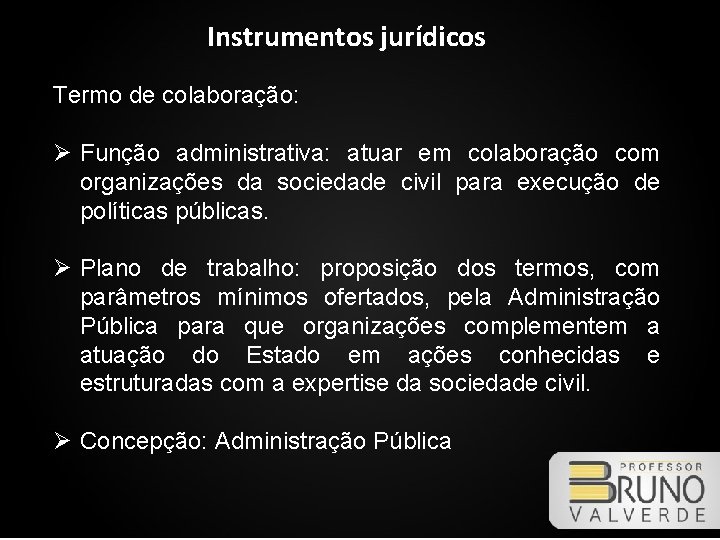 Instrumentos jurídicos

Termo de colaboração:

➢ Função administrativa: atuar em colaboração com organizações da sociedade civil para execução de políticas públicas.

➢ Plano de trabalho: proposição dos termos, com parâmetros mínimos ofertados, pela Administração Pública para que organizações complementem a atuação do Estado em ações conhecidas e estruturadas com a expertise da sociedade civil.

➢ Concepção: Administração Pública

PROFESSOR
BRUNO
VALVERDE